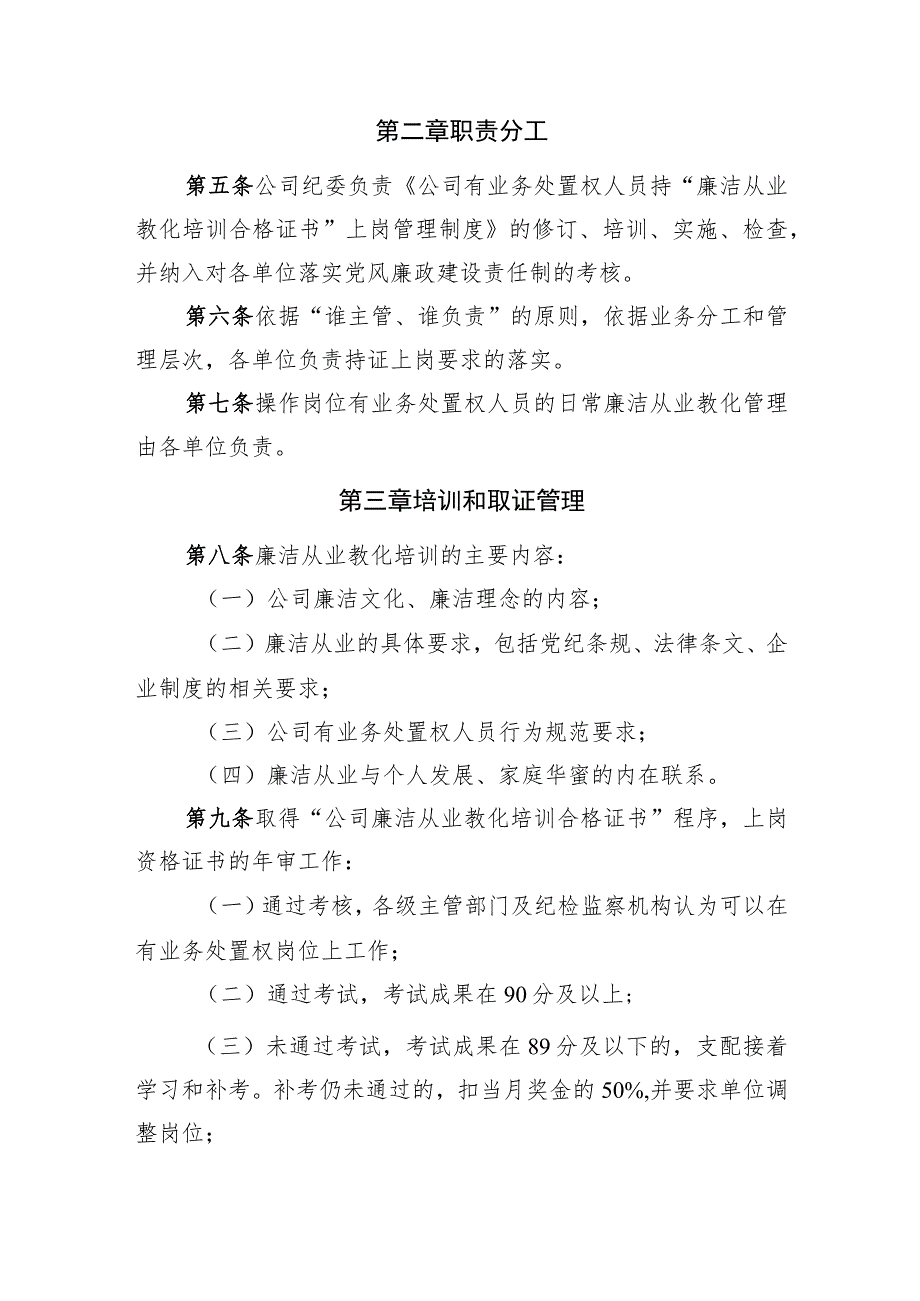 第二章职责分工

第五条公司纪委负责《公司有业务处置权人员持“廉洁从业教化培训合格证书”上岗管理制度》的修订、培训、实施、检查，并纳入对各单位落实党风廉政建设责任制的考核。

第六条依据“谁主管、谁负责”的原则，依据业务分工和管理层次，各单位负责持证上岗要求的落实。

第七条操作岗位有业务处置权人员的日常廉洁从业教化管理由各单位负责。

第三章培训和取证管理

第八条廉洁从业教化培训的主要内容：

（一）公司廉洁文化、廉洁理念的内容；

（二）廉洁从业的具体要求，包括党纪条规、法律条文、企业制度的相关要求；

（三）公司有业务处置权人员行为规范要求；

（四）廉洁从业与个人发展、家庭华蜜的内在联系。

第九条取得“公司廉洁从业教化培训合格证书”程序，上岗资格证书的年审工作：

（一）通过考核，各级主管部门及纪检监察机构认为可以在有业务处置权岗位上工作；

（二）通过考试，考试成果在90分及以上；

（三）未通过考试，考试成果在89分及以下的，支配接着学习和补考。补考仍未通过的，扣当月奖金的50%,并要求单位调整岗位；